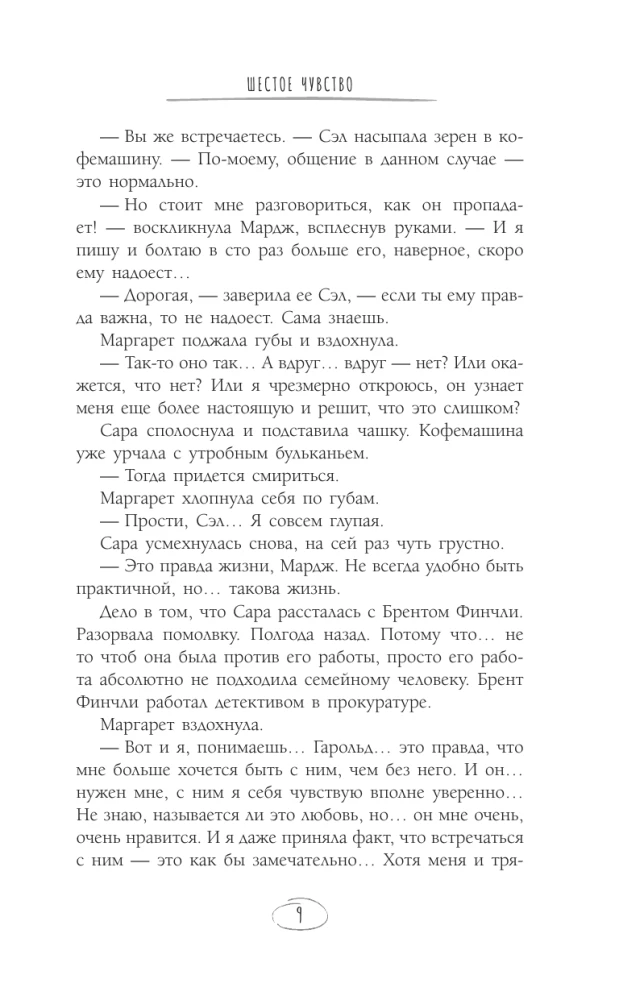 ШЕСТОЕ ЧУВСТВО

— Вы же встречаетесь. — Сэл насыпала зерен в кофемашину. — По-моему, общение в данном случае — это нормально.

— Но стоит мне разговориться, как он пропадает! — воскликнула Мардж, всплеснув руками. — И я пишу и болтаю в сто раз больше его, наверное, скоро ему надоест…

— Дорогая, — заверила ее Сэл, — если ты ему правда важна, то не надоест. Сама знаешь.

Маргарет поджала губы и вздохнула.

— Так-то оно так… А вдруг… вдруг — нет? Или окажется, что нет? Или я чрезмерно откроюсь, он узнает меня еще более настоящую и решит, что это слишком?

Сара сполоснула и подставила чашку. Кофемашина уже урчала с утробным бульканьем.

— Тогда придется смириться.

Маргарет хлопнула себя по губам.

— Прости, Сэл… Я совсем глупая.

Сара усмехнулась снова, на сей раз чуть грустно.

— Это правда жизни, Мардж. Не всегда удобно быть практичной, но… такова жизнь.

Дело в том, что Сара рассталась с Брентом Финчли. Разорвала помолвку. Полгода назад. Потому что… не чтоб она была против его работы, просто его работа абсолютно не подходила семейному человеку. Брент Финчли работал детективом в прокуратуре.

Маргарет вздохнула.

— Вот и я, понимаешь… Гарольд… это правда, что мне больше хочется быть с ним, чем без него. И он… нужен мне, с ним я себя чувствую вполне уверенно… Не знаю, называется ли это любовь, но… он мне очень, очень нравится. И я даже приняла факт, что встречаться с ним — это как бы замечательно… Хотя меня и тря-

9